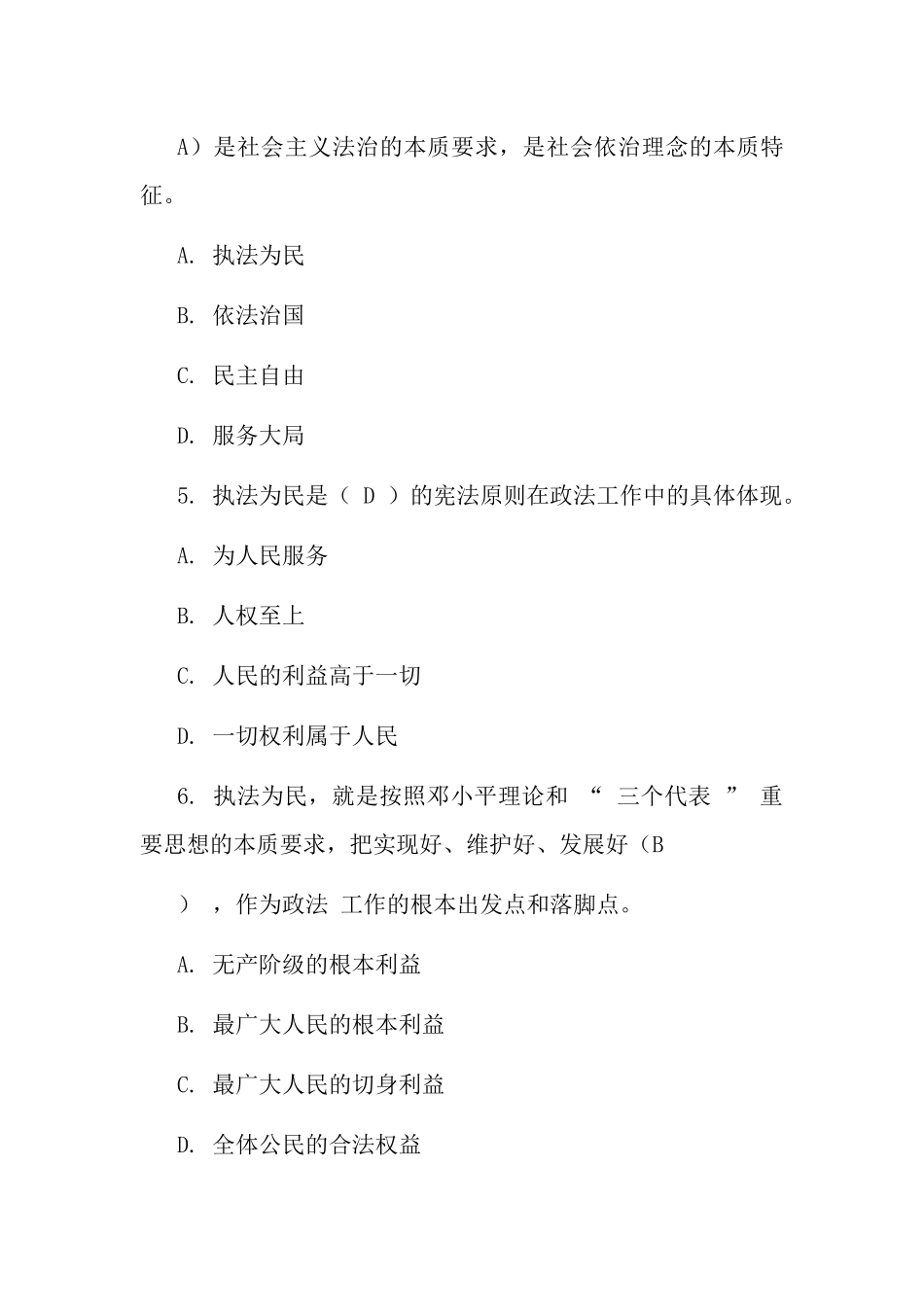 A）是社会主义法治的本质要求，是社会依治理念的本质特征。

A. 执法为民

B. 依法治国

C. 民主自由

D. 服务大局

5. 执法为民是（ D ）的宪法原则在政法工作中的具体体现。

A. 为人民服务

B. 人权至上

C. 人民的利益高于一切

D. 一切权利属于人民

6. 执法为民，就是按照邓小平理论和 “ 三个代表 ” 重要思想的本质要求，把实现好、维护好、发展好（B

），作为政法 工作的根本出发点和落脚点。

A. 无产阶级的根本利益

B. 最广大人民的根本利益

C. 最广大人民的切身利益

D. 全体公民的合法权益